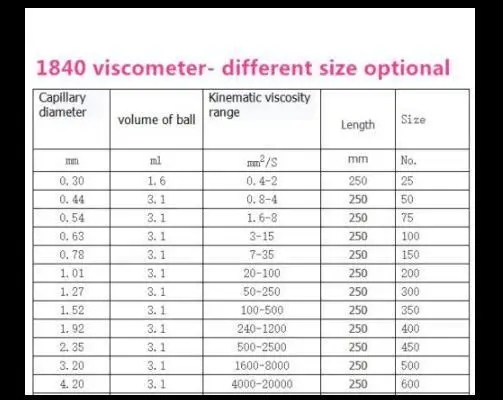 1840 viscometer- different size optional

| Capillary diameter | volume of ball | Kinematic viscosity range | Length | Size |
|---|---|---|---|---|
| mm | ml | $mm^2/S$ | mm | No. |
| 0.30 | 1.6 | 0.4-2 | 250 | 25 |
| 0.44 | 3.1 | 0.8-4 | 250 | 50 |
| 0.54 | 3.1 | 1.6-8 | 250 | 75 |
| 0.63 | 3.1 | 3-15 | 250 | 100 |
| 0.78 | 3.1 | 7-35 | 250 | 150 |
| 1.01 | 3.1 | 20-100 | 250 | 200 |
| 1.27 | 3.1 | 50-250 | 250 | 300 |
| 1.52 | 3.1 | 100-500 | 250 | 350 |
| 1.92 | 3.1 | 240-1200 | 250 | 400 |
| 2.35 | 3.1 | 500-2500 | 250 | 450 |
| 3.20 | 3.1 | 1600-8000 | 250 | 500 |
| 4.20 | 3.1 | 4000-20000 | 250 | 600 |